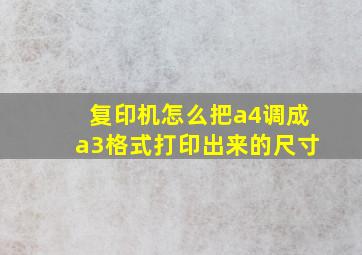 复印机怎么把a4调成a3格式打印出来的尺寸